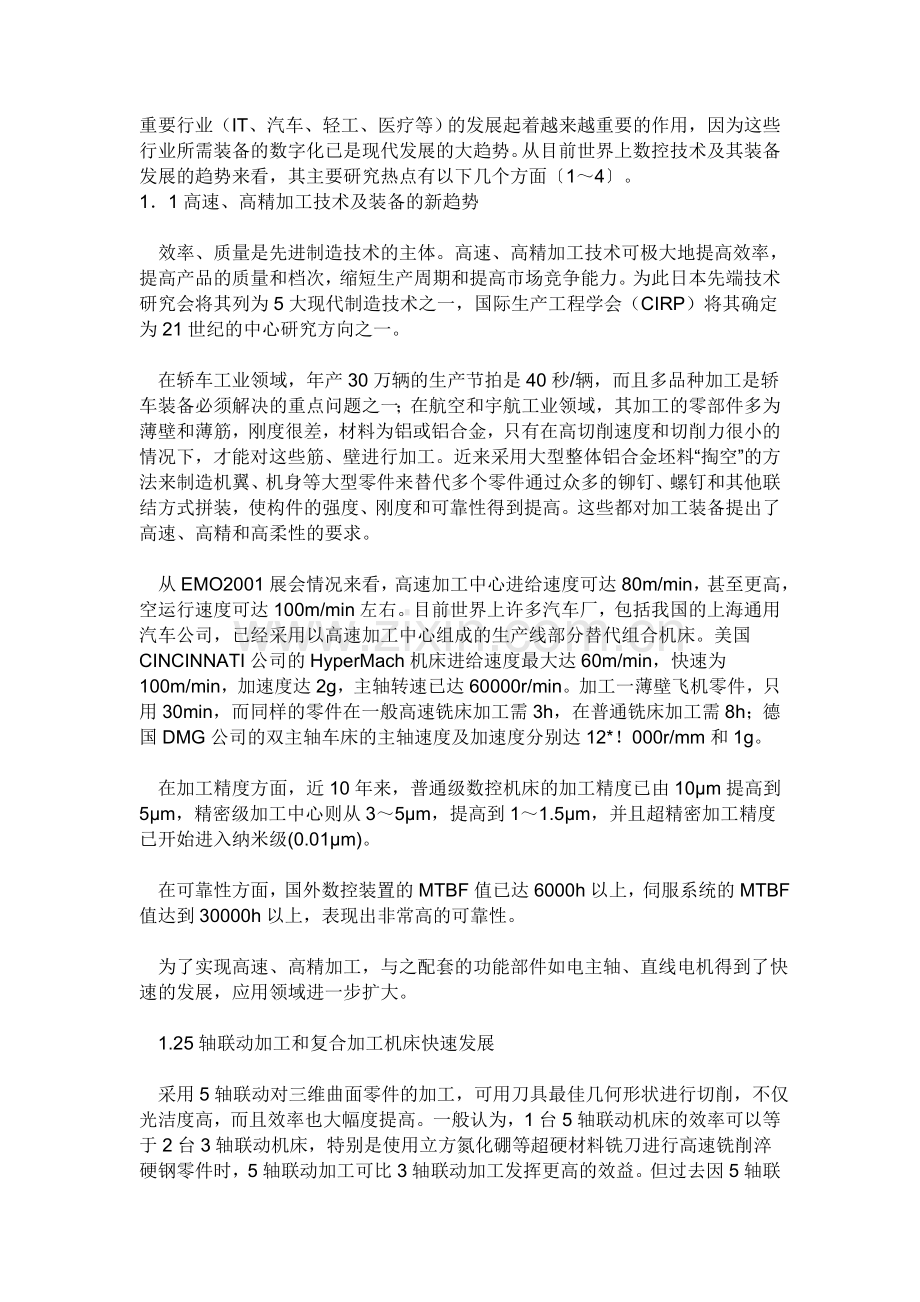 重要行业（IT、汽车、轻工、医疗等）的发展起着越来越重要的作用，因为这些行业所需装备的数字化已是现代发展的大趋势。从目前世界上数控技术及其装备发展的趋势来看，其主要研究热点有以下几个方面〔1～4〕。
1．1 高速、高精加工技术及装备的新趋势

效率、质量是先进制造技术的主体。高速、高精加工技术可极大地提高效率，提高产品的质量和档次，缩短生产周期和提高市场竞争能力。为此日本先端技术研究会将其列为 5 大现代制造技术之一，国际生产工程学会（CIRP）将其确定为 21 世纪的中心研究方向之一。

在轿车工业领域，年产 30 万辆的生产节拍是 40 秒/辆，而且多品种加工是轿车装备必须解决的重点问题之一；在航空和宇航工业领域，其加工的零部件多为薄壁和薄筋，刚度很差，材料为铝或铝合金，只有在高切削速度和切削力很小的情况下，才能对这些筋、壁进行加工。近来采用大型整体铝合金坯料“掏空”的方法来制造机翼、机身等大型零件来替代多个零件通过众多的铆钉、螺钉和其他联结方式拼装，使构件的强度、刚度和可靠性得到提高。这些都对加工装备提出了高速、高精和高柔性的要求。

从 EMO2001 展会情况来看，高速加工中心进给速度可达 80m/min，甚至更高，空运行速度可达 100m/min 左右。目前世界上许多汽车厂，包括我国的上海通用汽车公司，已经采用以高速加工中心组成的生产线部分替代组合机床。美国 CINCINNATI 公司的 HyperMach 机床进给速度最大达 60m/min，快速为 100m/min，加速度达 2g，主轴转速已达 60000r/min。加工一薄壁飞机零件，只用 30min，而同样的零件在一般高速铣床加工需 3h，在普通铣床加工需 8h；德国 DMG 公司的双主轴车床的主轴速度及加速度分别达 12*！000r/mm 和 1g。

在加工精度方面，近 10 年来，普通级数控机床的加工精度已由 10μm 提高到 5μm，精密级加工中心则从 3～5μm，提高到 1～1.5μm，并且超精密加工精度已开始进入纳米级(0.01μm)。

在可靠性方面，国外数控装置的 MTBF 值已达 6000h 以上，伺服系统的 MTBF 值达到 30000h 以上，表现出非常高的可靠性。

为了实现高速、高精加工，与之配套的功能部件如电主轴、直线电机得到了快速的发展，应用领域进一步扩大。

1.25 轴联动加工和复合加工机床快速发展

采用 5 轴联动对三维曲面零件的加工，可用刀具最佳几何形状进行切削，不仅光洁度高，而且效率也大幅度提高。一般认为，1 台 5 轴联动机床的效率可以等于 2 台 3 轴联动机床，特别是使用立方氮化硼等超硬材料铣刀进行高速铣削淬硬钢零件时，5 轴联动加工可比 3 轴联动加工发挥更高的效益。但过去因 5 轴联